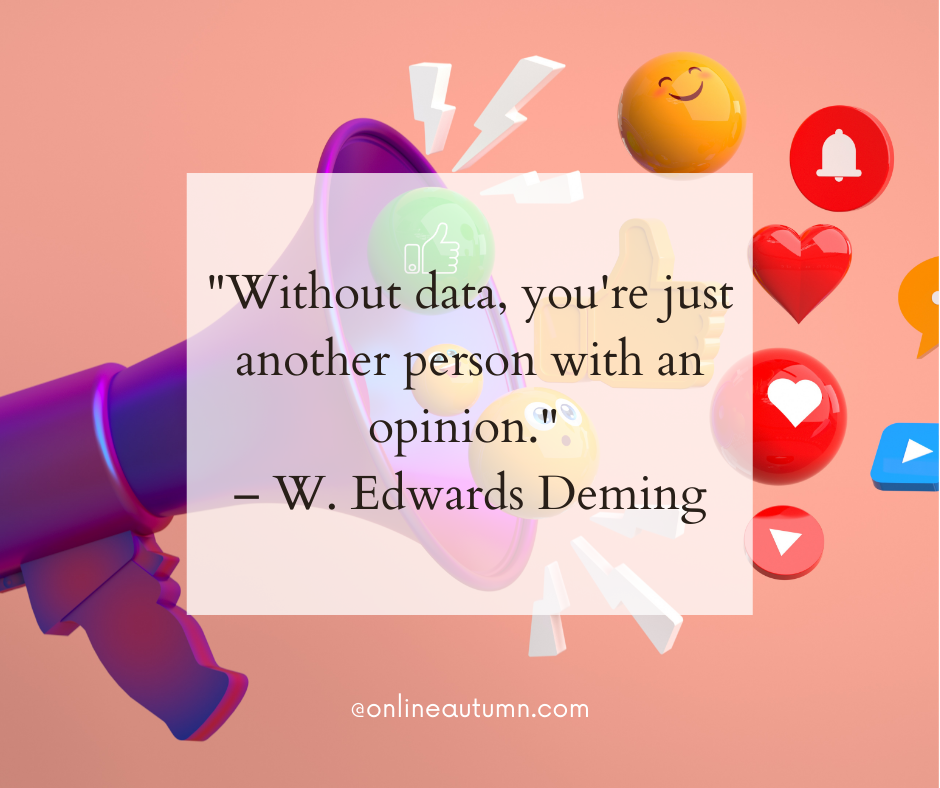 "Without data, you're just another person with an opinion."
– W. Edwards Deming

@onlineautumn.com